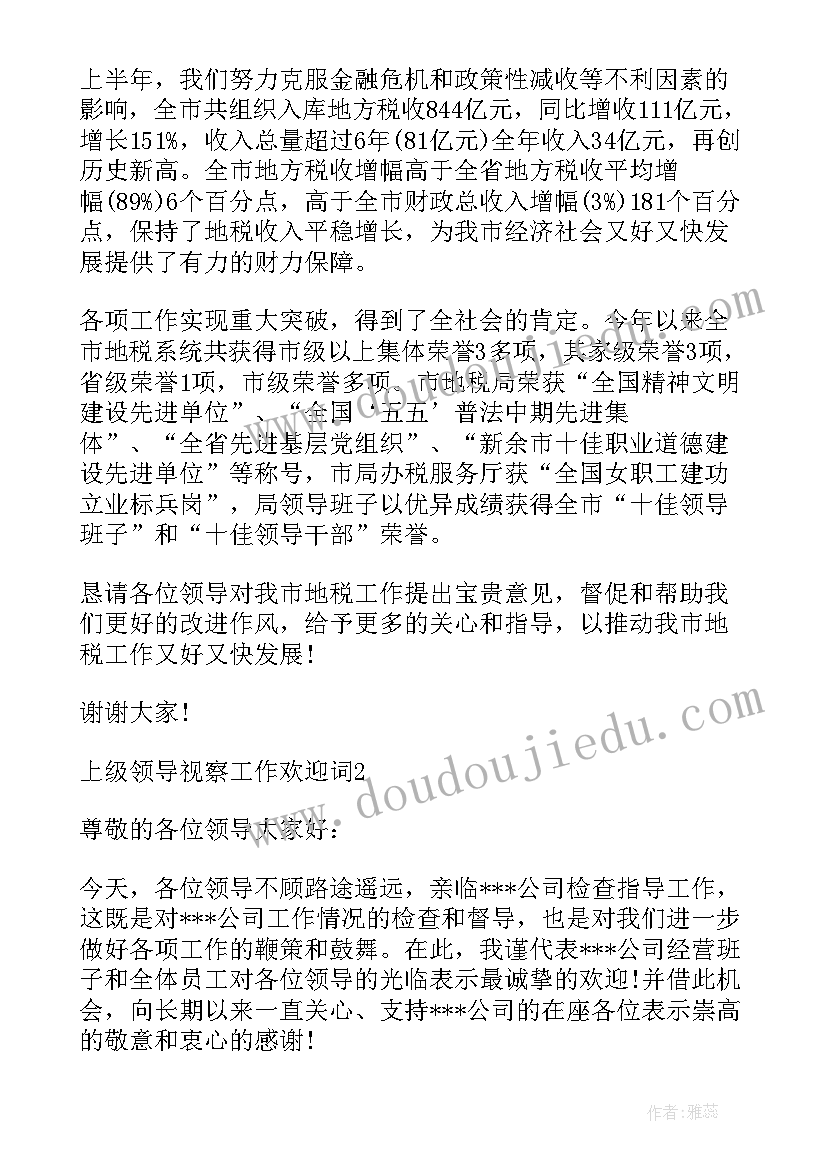 上半年，我们努力克服金融危机和政策性减收等不利因素的影响，全市共组织入库地方税收844亿元，同比增收111亿元，增长151%，收入总量超过6年(81亿元)全年收入34亿元，再创历史新高。全市地方税收增幅高于全省地方税收平均增幅(89%)6个百分点，高于全市财政总收入增幅(3%)181个百分点，保持了地税收入平稳增长，为我市经济社会又好又快发展提供了有力的财力保障。

各项工作实现重大突破，得到了全社会的肯定。今年以来全市地税系统共获得市级以上集体荣誉3多项，其家级荣誉3项，省级荣誉1项，市级荣誉多项。市地税局荣获“全国精神文明建设先进单位”、“全国‘五五’普法中期先进集体”、“全省先进基层党组织”、“新余市十佳职业道德建设先进单位”等称号，市局办税服务厅获“全国女职工建功立业标兵岗”，局领导班子以优异成绩获得全市“十佳领导班子”和“十佳领导干部”荣誉。

恳请各位领导对我市地税工作提出宝贵意见，督促和帮助我们更好的改进作风，给予更多的关心和指导，以推动我市地税工作又好又快发展！

谢谢大家！

上级领导视察工作欢迎词2

尊敬的各位领导大家好：

今天，各位领导不顾路途遥远，亲临***公司检查指导工作，这既是对***公司工作情况的检查和督导，也是对我们进一步做好各项工作的鞭策和鼓舞。在此，我谨代表***公司经营班子和全体员工对各位领导的光临表示最诚挚的欢迎！并借此机会，向长期以来一直关心、支持***公司的在座各位表示崇高的敬意和衷心的感谢！

www.doudoujiedu.com

作者：雅蕊